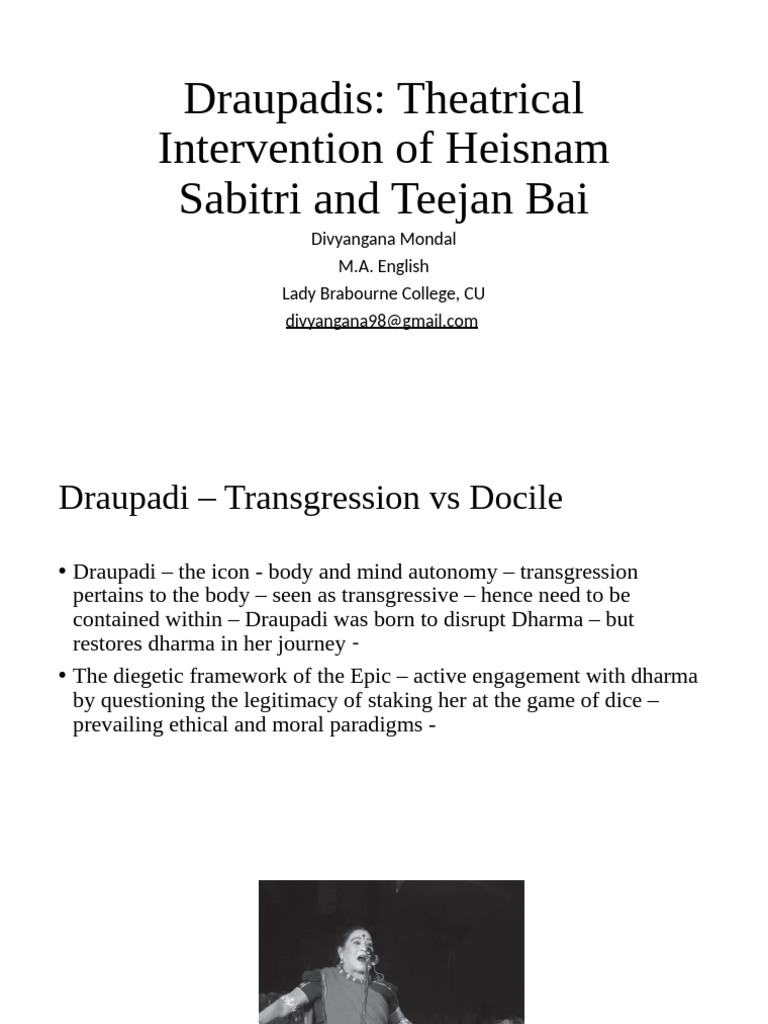 Draupadis: Theatrical Intervention of Heisnam Sabitri and Teejan Bai

Divyangana Mondal
M.A. English
Lady Brabourne College, CU
divyangana98@gmail.com

Draupadi – Transgression vs Docile

• Draupadi – the icon - body and mind autonomy – transgression pertains to the body – seen as transgressive – hence need to be contained within – Draupadi was born to disrupt Dharma – but restores dharma in her journey -

• The diegetic framework of the Epic – active engagement with dharma by questioning the legitimacy of staking her at the game of dice – prevailing ethical and moral paradigms -